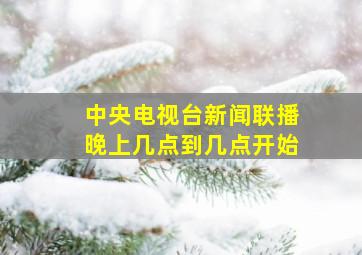 中央电视台新闻联播
晚上几点到几点开始